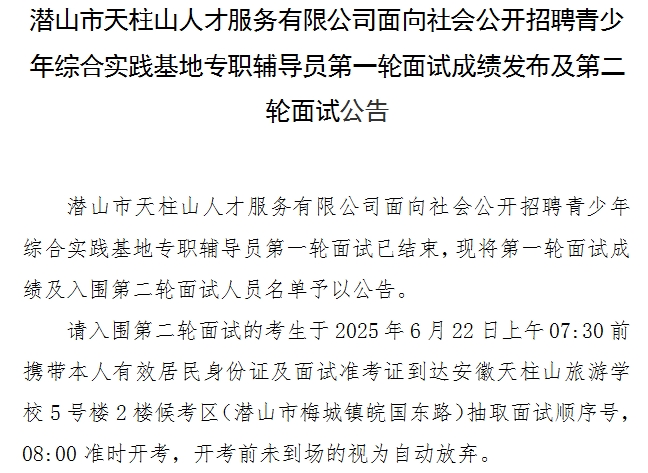 潜山市天柱山人才服务有限公司面向社会公开招聘青少年综合实践基地专职辅导员第一轮面试成绩发布及第二轮面试公告

潜山市天柱山人才服务有限公司面向社会公开招聘青少年综合实践基地专职辅导员第一轮面试已结束，现将第一轮面试成绩及入围第二轮面试人员名单予以公告。

请入围第二轮面试的考生于2025年6月22日上午07:30前携带本人有效居民身份证及面试准考证到达安徽天柱山旅游学校5号楼2楼候考区（潜山市梅城镇皖国东路）抽取面试顺序号，08:00准时开考，开考前未到场的视为自动放弃。